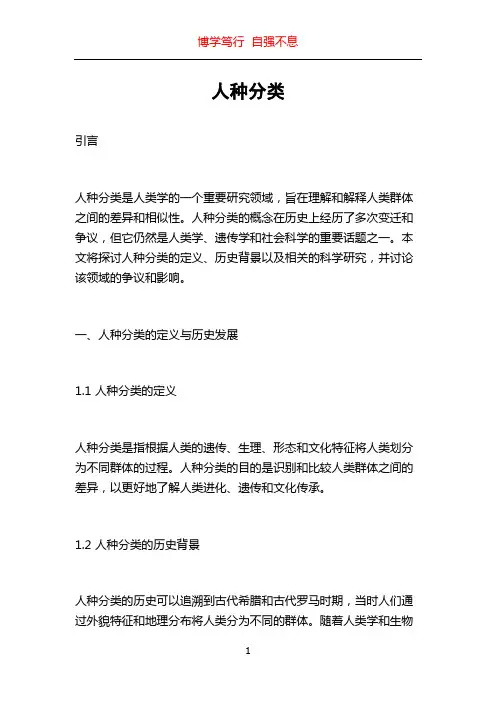 博学笃行 自强不息

人种分类

引言

人种分类是人类学的一个重要研究领域，旨在理解和解释人类群体之间的差异和相似性。人种分类的概念在历史上经历了多次变迁和争议，但它仍然是人类学、遗传学和社会科学的重要话题之一。本文将探讨人种分类的定义、历史背景以及相关的科学研究，并讨论该领域的争议和影响。

一、人种分类的定义与历史发展

1.1 人种分类的定义

人种分类是指根据人类的遗传、生理、形态和文化特征将人类划分为不同群体的过程。人种分类的目的是识别和比较人类群体之间的差异，以更好地了解人类进化、遗传和文化传承。

1.2 人种分类的历史背景

人种分类的历史可以追溯到古代希腊和古代罗马时期，当时人们通过外貌特征和地理分布将人类分为不同的群体。随着人类学和生物

1